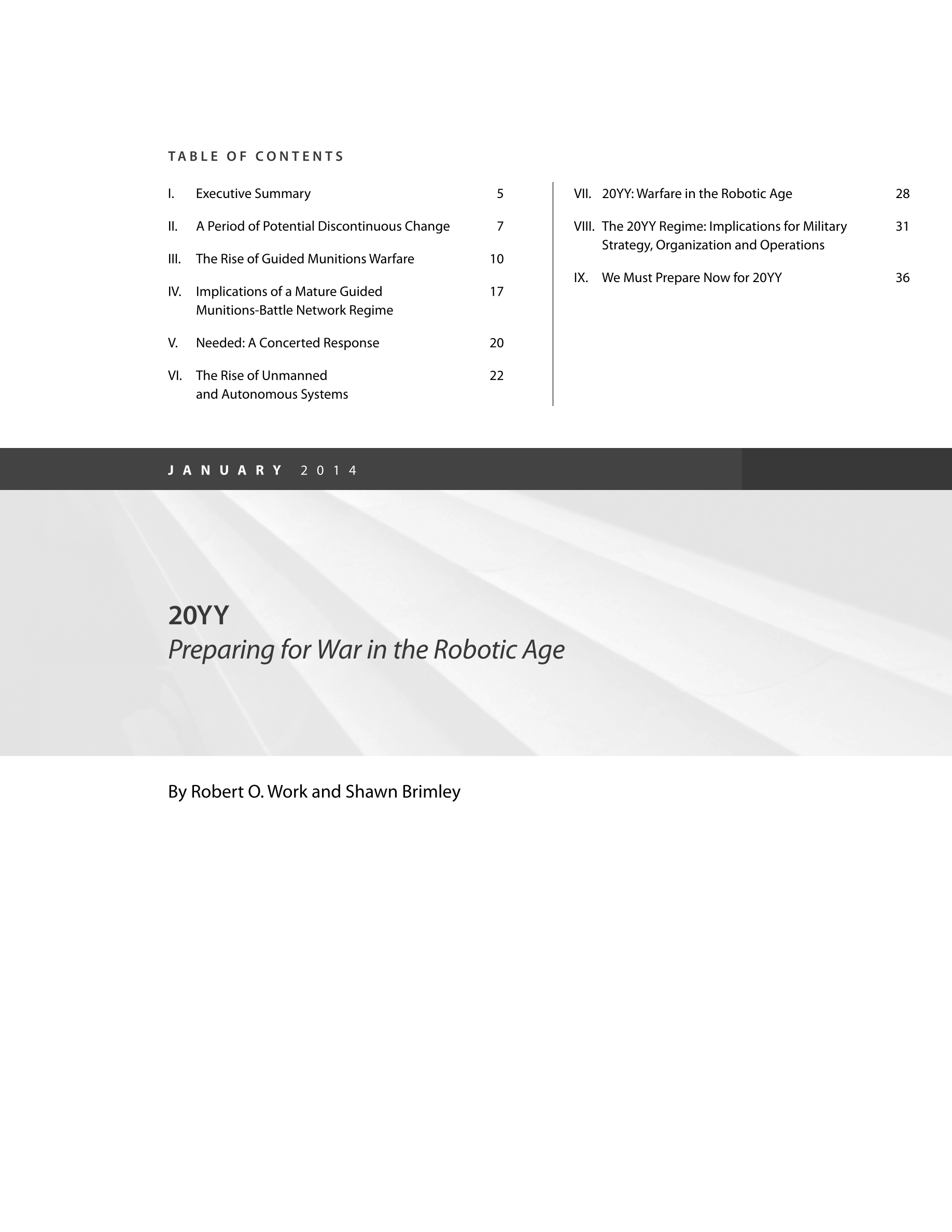 TABLE OF CONTENTS

I. Executive Summary 5

II. A Period of Potential Discontinuous Change 7

III. The Rise of Guided Munitions Warfare 10

IV. Implications of a Mature Guided Munitions-Battle Network Regime 17

V. Needed: A Concerted Response 20

VI. The Rise of Unmanned and Autonomous Systems 22

VII. 20YY: Warfare in the Robotic Age 28

VIII. The 20YY Regime: Implications for Military Strategy, Organization and Operations 31

IX. We Must Prepare Now for 20YY 36

JANUARY 2014

20YY
Preparing for War in the Robotic Age

By Robert O. Work and Shawn Brimley